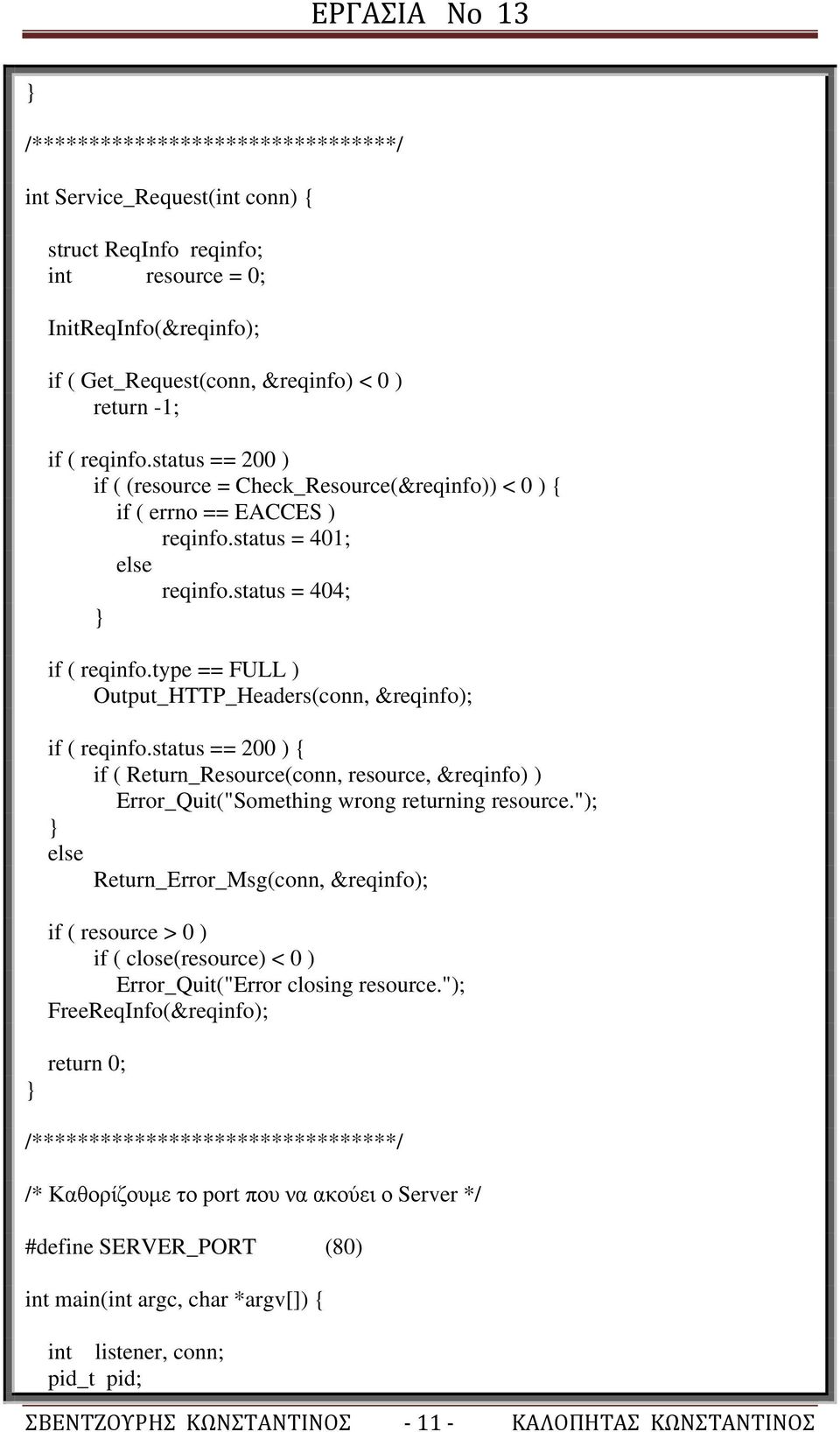 ΕΡΓΑΣΙΑ Νο 13

}

/********************************/

int Service_Request(int conn) {

struct ReqInfo reqinfo;
int resource = 0;

InitReqInfo(&reqinfo);

if ( Get_Request(conn, &reqinfo) < 0 )
return -1;

if ( reqinfo.status == 200 )
if ( (resource = Check_Resource(&reqinfo)) < 0 ) {
if ( errno == EACCES )
reqinfo.status = 401;
else
reqinfo.status = 404;
}

if ( reqinfo.type == FULL )
Output_HTTP_Headers(conn, &reqinfo);

if ( reqinfo.status == 200 ) {
if ( Return_Resource(conn, resource, &reqinfo) )
Error_Quit("Something wrong returning resource.");
}
else
Return_Error_Msg(conn, &reqinfo);

if ( resource > 0 )
if ( close(resource) < 0 )
Error_Quit("Error closing resource.");
FreeReqInfo(&reqinfo);

return 0;
}

/********************************/

/* Καθορίζουμε το port που να ακούει ο Server */

#define SERVER_PORT (80)

int main(int argc, char *argv[]) {

int listener, conn;
pid_t pid;

ΣΒΕΝΤΖΟΥΡΗΣ ΚΩΝΣΤΑΝΤΙΝΟΣ - 11 - ΚΑΛΟΠΗΤΑΣ ΚΩΝΣΤΑΝΤΙΝΟΣ